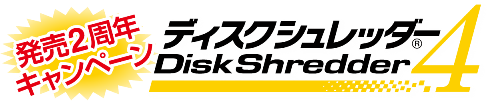 発売2周年
キャンペーン

ディスクシュレッダー®
Disk Shredder 4